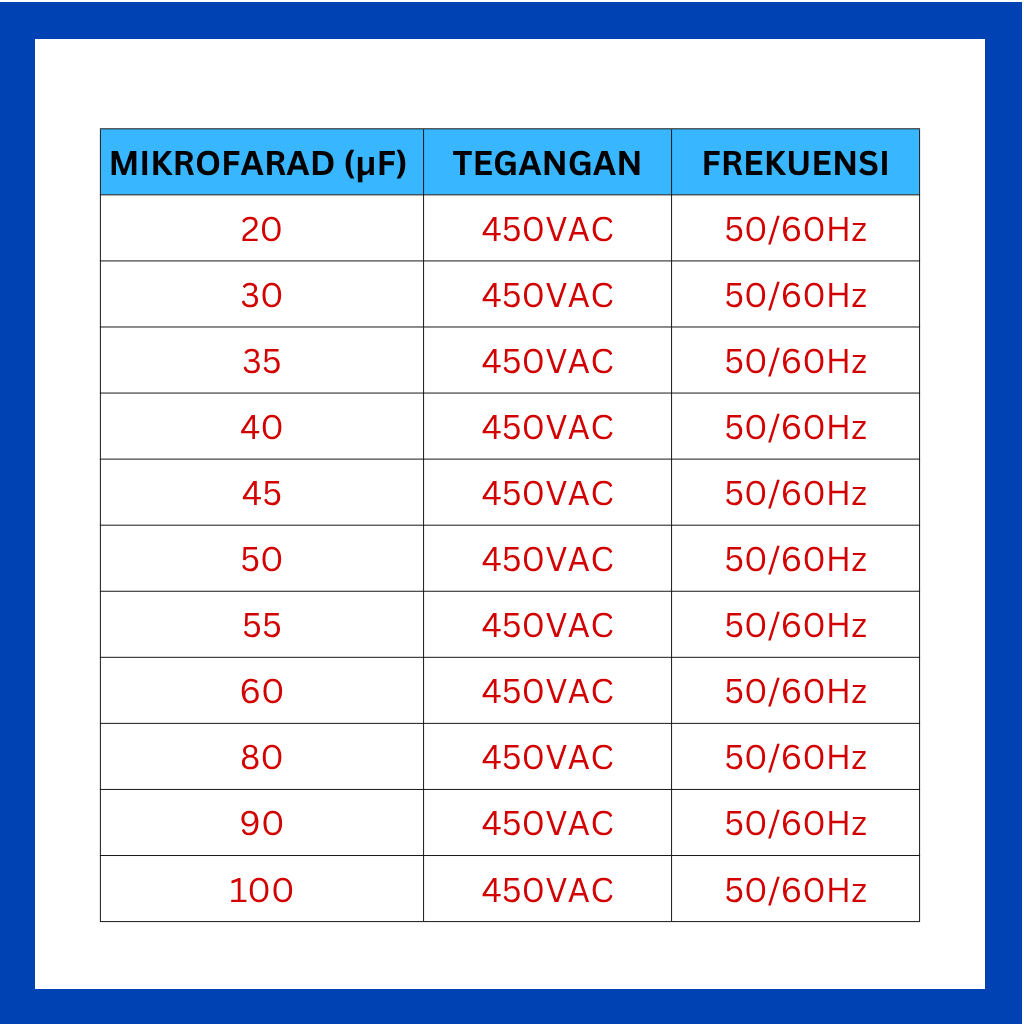 | MIKROFARAD (μF) | TEGANGAN | FREKUENSI |
|---|---|---|
| 20 | 450VAC | 50/60Hz |
| 30 | 450VAC | 50/60Hz |
| 35 | 450VAC | 50/60Hz |
| 40 | 450VAC | 50/60Hz |
| 45 | 450VAC | 50/60Hz |
| 50 | 450VAC | 50/60Hz |
| 55 | 450VAC | 50/60Hz |
| 60 | 450VAC | 50/60Hz |
| 80 | 450VAC | 50/60Hz |
| 90 | 450VAC | 50/60Hz |
| 100 | 450VAC | 50/60Hz |